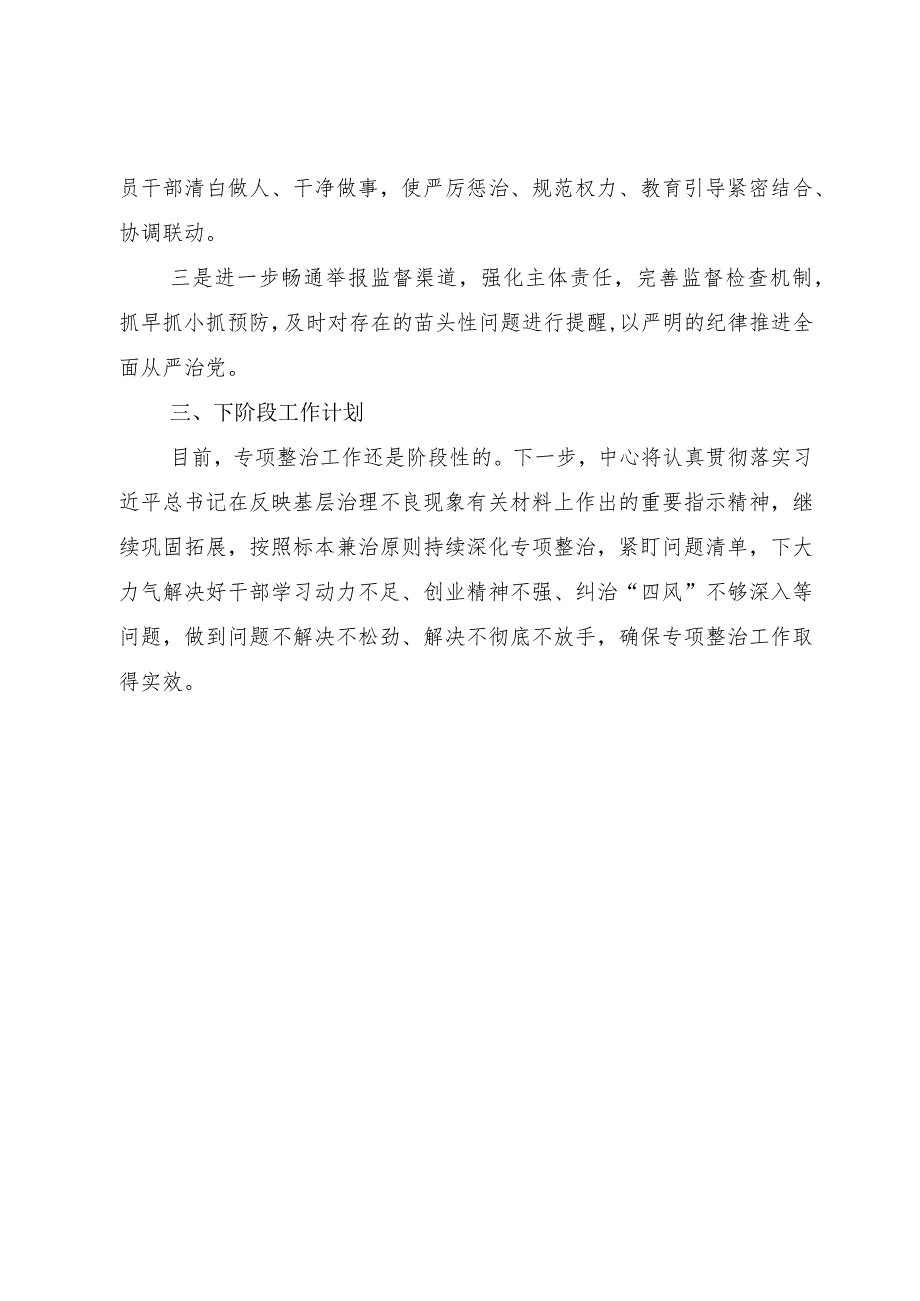 员干部清白做人、干净做事，使严厉惩治、规范权力、教育引导紧密结合、协调联动。

三是进一步畅通举报监督渠道，强化主体责任，完善监督检查机制，抓早抓小抓预防，及时对存在的苗头性问题进行提醒，以严明的纪律推进全面从严治党。

三、下阶段工作计划

目前，专项整治工作还是阶段性的。下一步，中心将认真贯彻落实习近平总书记在反映基层治理不良现象有关材料上作出的重要指示精神，继续巩固拓展，按照标本兼治原则持续深化专项整治，紧盯问题清单，下大力气解决好干部学习动力不足、创业精神不强、纠治“四风”不够深入等问题，做到问题不解决不松劲、解决不彻底不放手，确保专项整治工作取得实效。